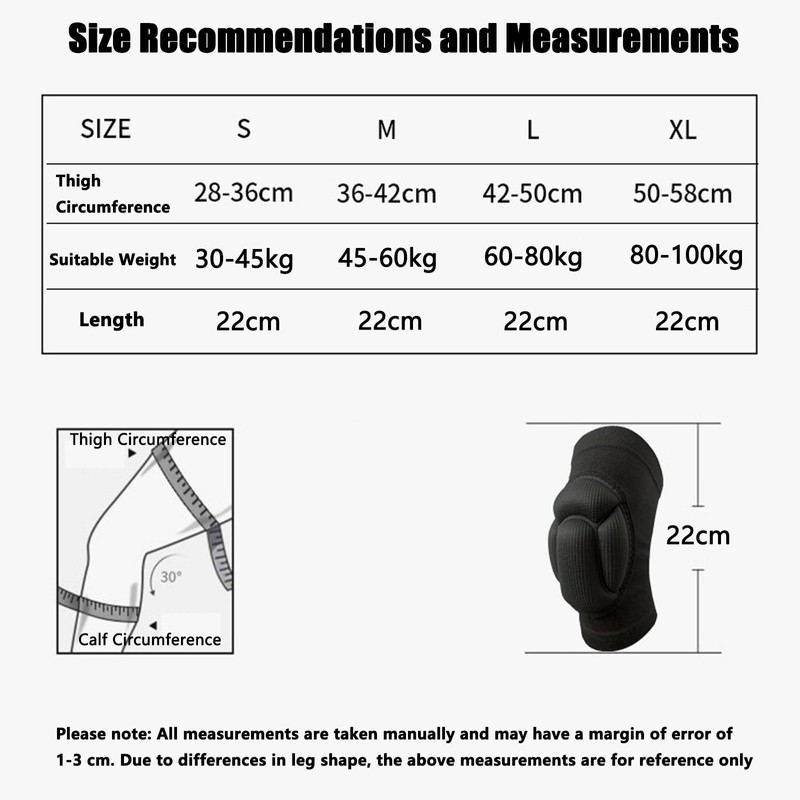 Size Recommendations and Measurements

| SIZE | S | M | L | XL |
|---|---|---|---|---|
| Thigh Circumference | 28-36cm | 36-42cm | 42-50cm | 50-58cm |
| Suitable Weight | 30-45kg | 45-60kg | 60-80kg | 80-100kg |
| Length | 22cm | 22cm | 22cm | 22cm |

Thigh Circumference

30°

Calf Circumference

22cm

Please note: All measurements are taken manually and may have a margin of error of 1-3 cm. Due to differences in leg shape, the above measurements are for reference only